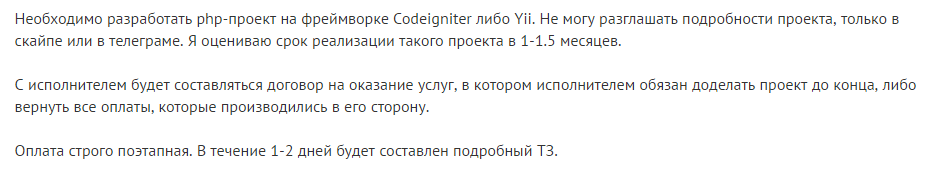 Необходимо разработать php-проект на фреймворке Codeigniter либо Yii. Не могу разглашать подробности проекта, только в скайпе или в телеграме. Я оцениваю срок реализации такого проекта в 1-1.5 месяцев.

С исполнителем будет составляться договор на оказание услуг, в котором исполнителем обязан доделать проект до конца, либо вернуть все оплаты, которые производились в его сторону.

Оплата строго поэтапная. В течение 1-2 дней будет составлен подробный ТЗ.